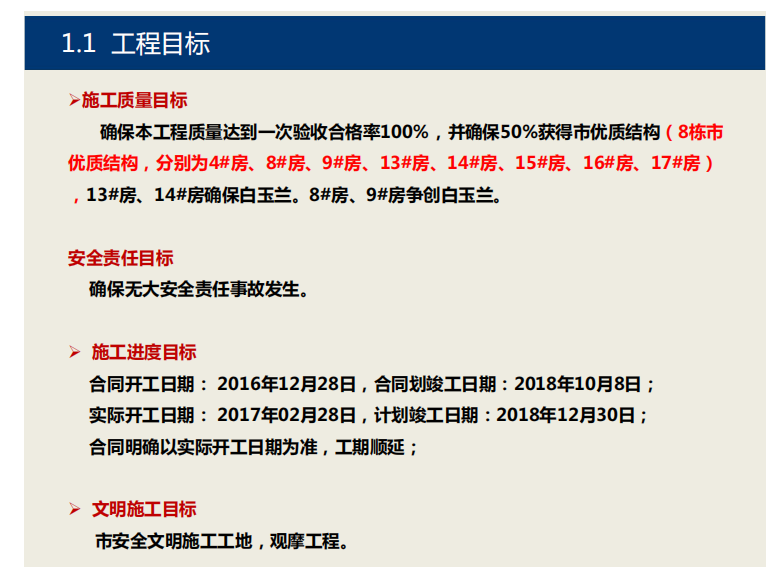 1.1 工程目标

➢施工质量目标

确保本工程质量达到一次验收合格率100%，并确保50%获得市优质结构（8栋市优质结构，分别为4#房、8#房、9#房、13#房、14#房、15#房、16#房、17#房），13#房、14#房确保白玉兰。8#房、9#房争创白玉兰。

安全责任目标

确保无大安全责任事故发生。

➢ 施工进度目标

合同开工日期： 2016年12月28日，合同划竣工日期：2018年10月8日；

实际开工日期： 2017年02月28日，计划竣工日期：2018年12月30日；

合同明确以实际开工日期为准，工期顺延；

➢ 文明施工目标

市安全文明施工工地，观摩工程。